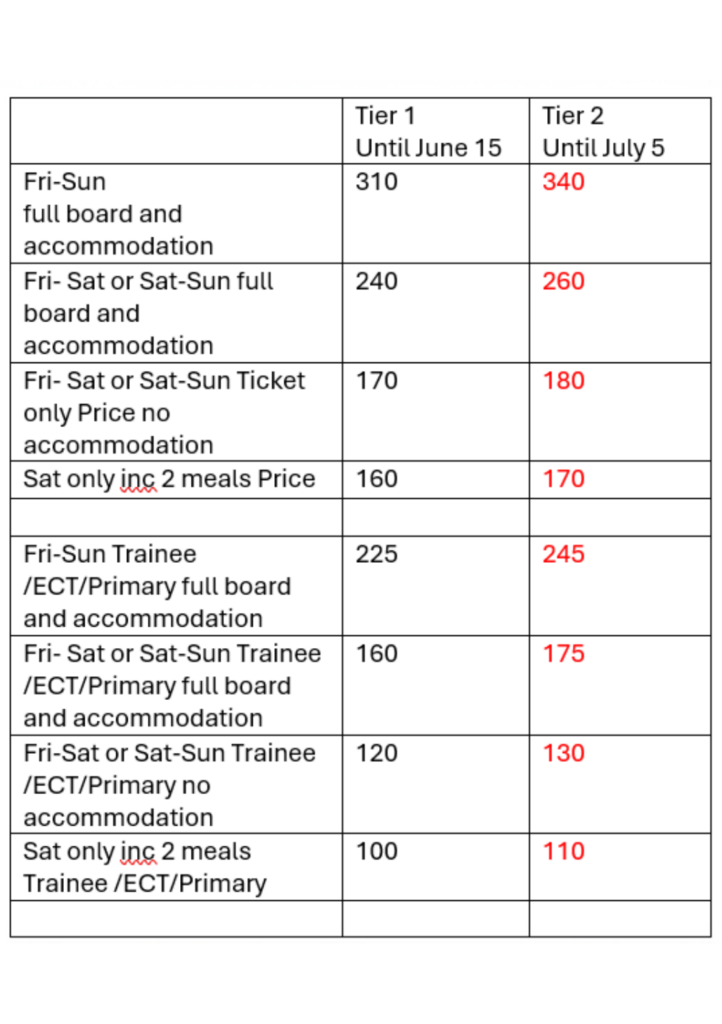 | | Tier 1 Until June 15 | Tier 2 Until July 5 |
|---|---|---|
| Fri-Sun full board and accommodation | 310 | 340 |
| Fri- Sat or Sat-Sun full board and accommodation | 240 | 260 |
| Fri- Sat or Sat-Sun Ticket only Price no accommodation | 170 | 180 |
| Sat only inc 2 meals Price | 160 | 170 |
| | | |
| Fri-Sun Trainee /ECT/Primary full board and accommodation | 225 | 245 |
| Fri- Sat or Sat-Sun Trainee /ECT/Primary full board and accommodation | 160 | 175 |
| Fri-Sat or Sat-Sun Trainee /ECT/Primary no accommodation | 120 | 130 |
| Sat only inc 2 meals Trainee /ECT/Primary | 100 | 110 |
| | | |